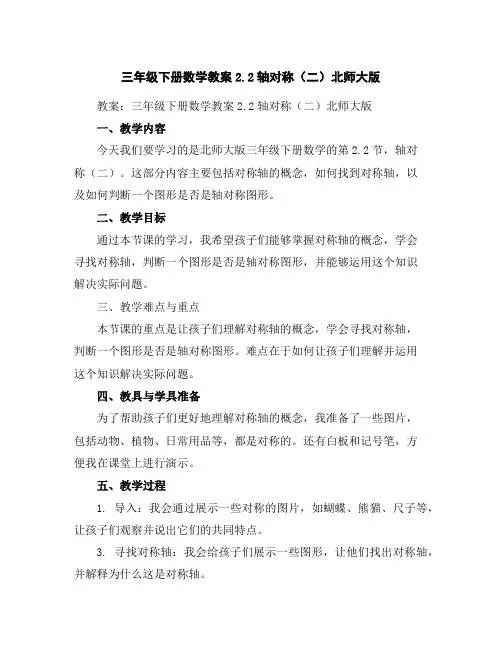 三年级下册数学教案 2.2 轴对称（二）北师大版

教案：三年级下册数学教案 2.2 轴对称（二）北师大版

一、教学内容

今天我们要学习的是北师大版三年级下册数学的第 2.2 节，轴对称（二）。这部分内容主要包括对称轴的概念，如何找到对称轴，以及如何判断一个图形是否是轴对称图形。

二、教学目标

通过本节课的学习，我希望孩子们能够掌握对称轴的概念，学会寻找对称轴，判断一个图形是否是轴对称图形，并能够运用这个知识解决实际问题。

三、教学难点与重点

本节课的重点是让孩子们理解对称轴的概念，学会寻找对称轴，判断一个图形是否是轴对称图形。难点在于如何让孩子们理解并运用这个知识解决实际问题。

四、教具与学具准备

为了帮助孩子们更好地理解对称轴的概念，我准备了一些图片，包括动物、植物、日常用品等，都是对称的。还有白板和记号笔，方便我在课堂上进行演示。

五、教学过程

1. 导入：我会通过展示一些对称的图片，如蝴蝶、熊猫、尺子等，让孩子们观察并说出它们的共同特点。

3. 寻找对称轴：我会给孩子们展示一些图形，让他们找出对称轴，并解释为什么这是对称轴。